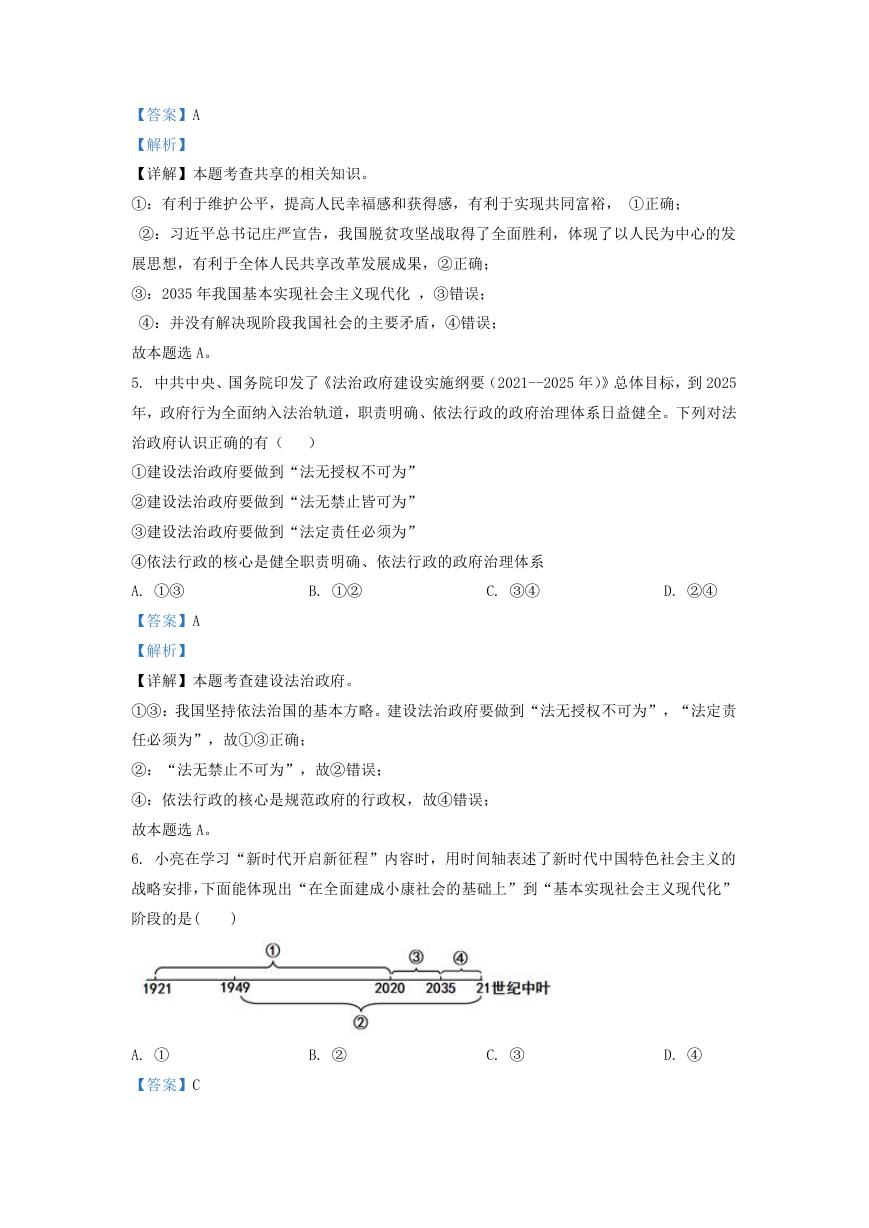 【答案】A

【解析】

【详解】本题考查共享的相关知识。

①：有利于维护公平，提高人民幸福感和获得感，有利于实现共同富裕， ①正确；

②：习近平总书记庄严宣告，我国脱贫攻坚战取得了全面胜利，体现了以人民为中心的发展思想，有利于全体人民共享改革发展成果，②正确；

③：2035 年我国基本实现社会主义现代化 ，③错误；

④：并没有解决现阶段我国社会的主要矛盾，④错误；

故本题选 A。

5. 中共中央、国务院印发了《法治政府建设实施纲要（2021--2025 年）》总体目标，到 2025 年，政府行为全面纳入法治轨道，职责明确、依法行政的政府治理体系日益健全。下列对法治政府认识正确的有（　　）

①建设法治政府要做到“法无授权不可为”

②建设法治政府要做到“法无禁止皆可为”

③建设法治政府要做到“法定责任必须为”

④依法行政的核心是健全职责明确、依法行政的政府治理体系

A. ①③　　B. ①②　　C. ③④　　D. ②④

【答案】A

【解析】

【详解】本题考查建设法治政府。

①③：我国坚持依法治国的基本方略。建设法治政府要做到“法无授权不可为”，“法定责任必须为”，故①③正确；

②：“法无禁止不可为”，故②错误；

④：依法行政的核心是规范政府的行政权，故④错误；

故本题选 A。

6. 小亮在学习“新时代开启新征程”内容时，用时间轴表述了新时代中国特色社会主义的战略安排，下面能体现出“在全面建成小康社会的基础上”到“基本实现社会主义现代化”阶段的是(　　)

①　③　④
1921　1949　2020　2035　21世纪中叶
②

A. ①　　B. ②　　C. ③　　D. ④

【答案】C